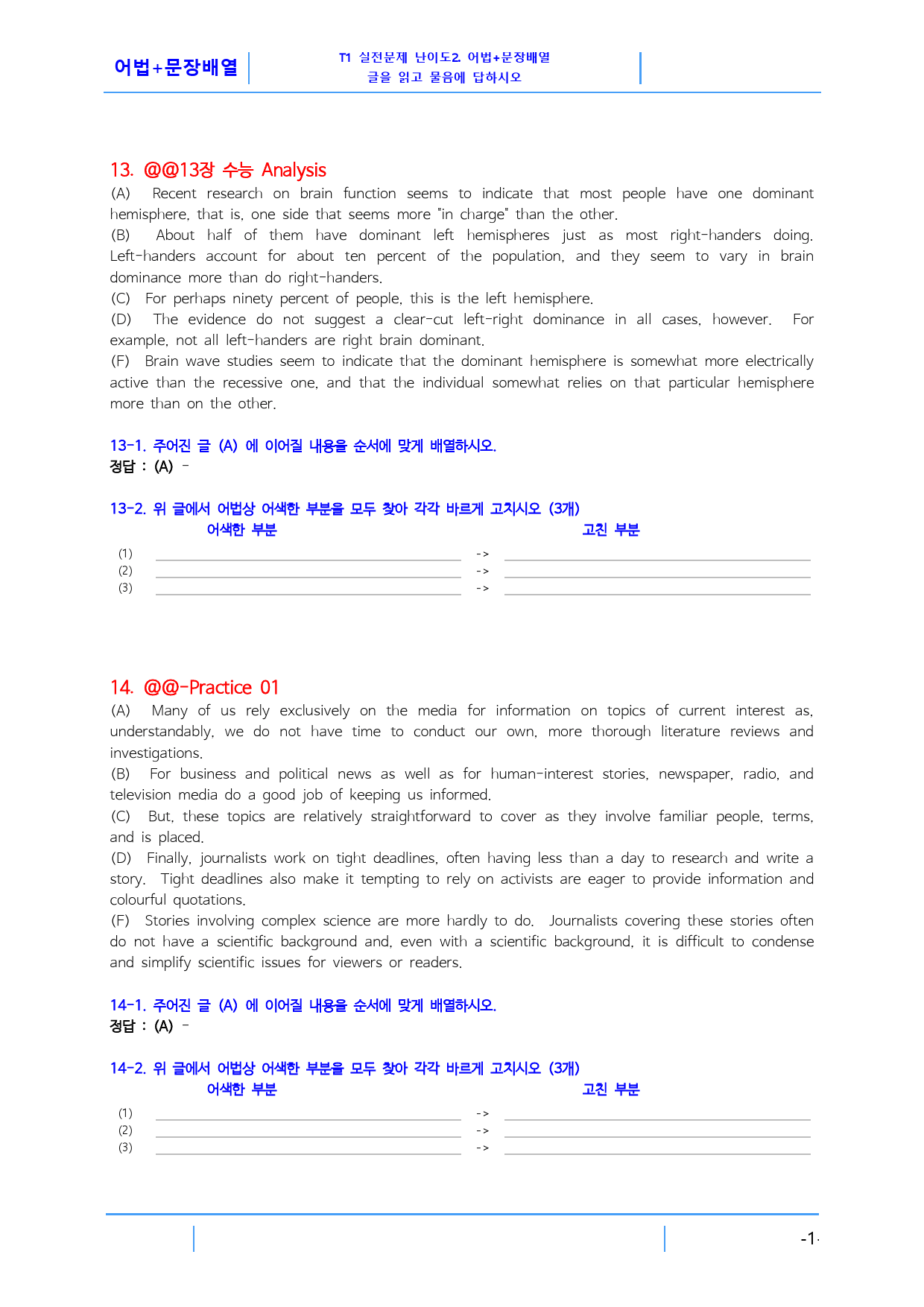 어법+문장배열

T1 실전문제 난이도2. 어법+문장배열
글을 읽고 물음에 답하시오

13. @@13장 수능 Analysis

(A) Recent research on brain function seems to indicate that most people have one dominant hemisphere, that is, one side that seems more "in charge" than the other.

(B) About half of them have dominant left hemispheres just as most right-handers doing. Left-handers account for about ten percent of the population, and they seem to vary in brain dominance more than do right-handers.

(C) For perhaps ninety percent of people, this is the left hemisphere.

(D) The evidence do not suggest a clear-cut left-right dominance in all cases, however. For example, not all left-handers are right brain dominant.

(F) Brain wave studies seem to indicate that the dominant hemisphere is somewhat more electrically active than the recessive one, and that the individual somewhat relies on that particular hemisphere more than on the other.

13-1. 주어진 글 (A) 에 이어질 내용을 순서에 맞게 배열하시오.
정답 : (A) -

13-2. 위 글에서 어법상 어색한 부분을 모두 찾아 각각 바르게 고치시오 (3개)
어색한 부분 고친 부분
(1) ____ -> ____
(2) ____ -> ____
(3) ____ -> ____

14. @@-Practice 01

(A) Many of us rely exclusively on the media for information on topics of current interest as, understandably, we do not have time to conduct our own, more thorough literature reviews and investigations.

(B) For business and political news as well as for human-interest stories, newspaper, radio, and television media do a good job of keeping us informed.

(C) But, these topics are relatively straightforward to cover as they involve familiar people, terms, and is placed.

(D) Finally, journalists work on tight deadlines, often having less than a day to research and write a story. Tight deadlines also make it tempting to rely on activists are eager to provide information and colourful quotations.

(F) Stories involving complex science are more hardly to do. Journalists covering these stories often do not have a scientific background and, even with a scientific background, it is difficult to condense and simplify scientific issues for viewers or readers.

14-1. 주어진 글 (A) 에 이어질 내용을 순서에 맞게 배열하시오.
정답 : (A) -

14-2. 위 글에서 어법상 어색한 부분을 모두 찾아 각각 바르게 고치시오 (3개)
어색한 부분 고친 부분
(1) ____ -> ____
(2) ____ -> ____
(3) ____ -> ____

-1-